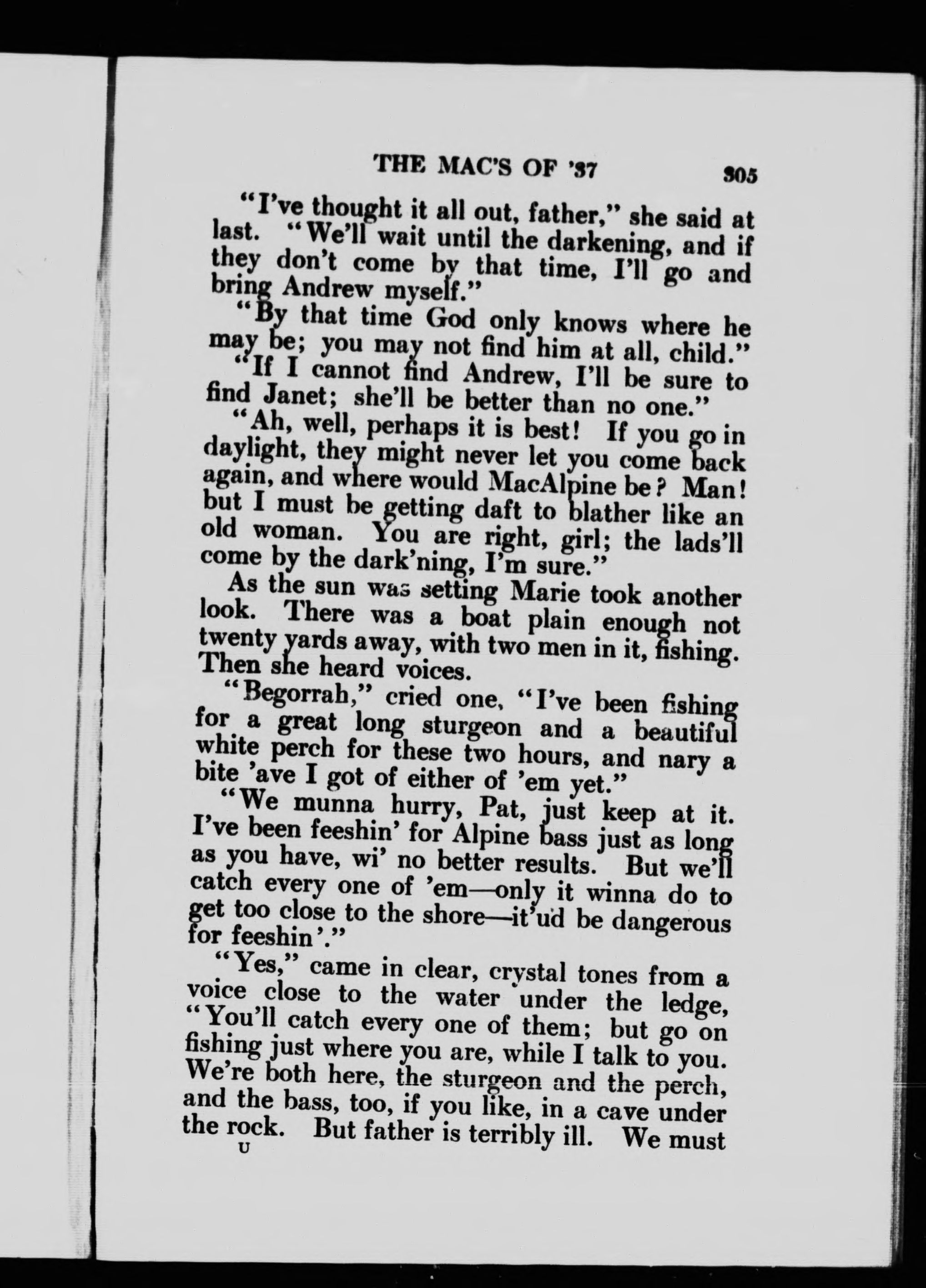 THE MAC'S OF '37 305

"I've thought it all out, father," she said at last. "We'll wait until the darkening, and if they don't come by that time, I'll go and bring Andrew myself."

"By that time God only knows where he may be; you may not find him at all, child."

"If I cannot find Andrew, I'll be sure to find Janet; she'll be better than no one."

"Ah, well, perhaps it is best! If you go in daylight, they might never let you come back again, and where would MacAlpine be? Man! but I must be getting daft to blather like an old woman. You are right, girl; the lads'll come by the dark'ning, I'm sure."

As the sun was setting Marie took another look. There was a boat plain enough not twenty yards away, with two men in it, fishing. Then she heard voices.

"Begorrah," cried one, "I've been fishing for a great long sturgeon and a beautiful white perch for these two hours, and nary a bite 'ave I got of either of 'em yet."

"We munna hurry, Pat, just keep at it. I've been feeshin' for Alpine bass just as long as you have, wi' no better results. But we'll catch every one of 'em—only it winna do to get too close to the shore—it'ud be dangerous for feeshin'."

"Yes," came in clear, crystal tones from a voice close to the water under the ledge, "You'll catch every one of them; but go on fishing just where you are, while I talk to you. We're both here, the sturgeon and the perch, and the bass, too, if you like, in a cave under the rock. But father is terribly ill. We must

U